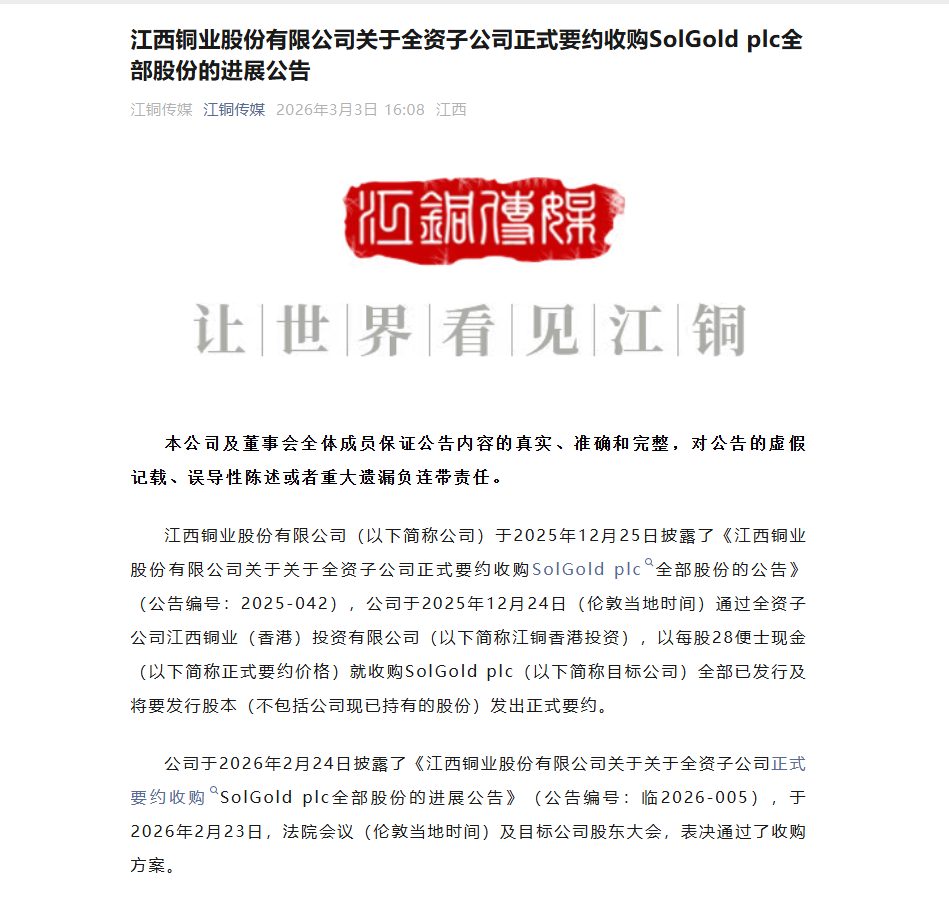 江西铜业股份有限公司关于全资子公司正式要约收购SolGold plc全部股份的进展公告

江铜传媒 江铜传媒 2026年3月3日 16:08 江西

江銅傳媒

让 世 界 看 见 江 铜

本公司及董事会全体成员保证公告内容的真实、准确和完整，对公告的虚假记载、误导性陈述或者重大遗漏负连带责任。

江西铜业股份有限公司（以下简称公司）于2025年12月25日披露了《江西铜业股份有限公司关于关于全资子公司正式要约收购SolGold plc全部股份的公告》（公告编号：2025-042），公司于2025年12月24日（伦敦当地时间）通过全资子公司江西铜业（香港）投资有限公司（以下简称江铜香港投资），以每股28便士现金（以下简称正式要约价格）就收购SolGold plc（以下简称目标公司）全部已发行及将要发行股本（不包括公司现已持有的股份）发出正式要约。

公司于2026年2月24日披露了《江西铜业股份有限公司关于关于全资子公司正式要约收购SolGold plc全部股份的进展公告》（公告编号：临2026-005），于2026年2月23日，法院会议（伦敦当地时间）及目标公司股东大会，表决通过了收购方案。